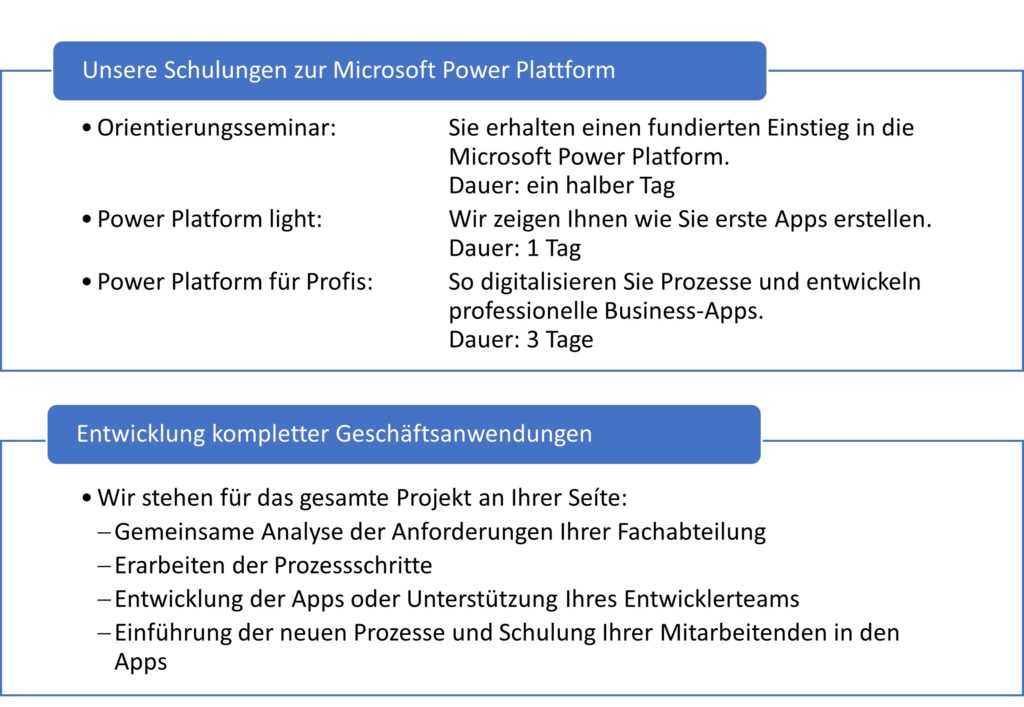 Unsere Schulungen zur Microsoft Power Plattform

• Orientierungsseminar: Sie erhalten einen fundierten Einstieg in die Microsoft Power Platform.
Dauer: ein halber Tag

• Power Platform light: Wir zeigen Ihnen wie Sie erste Apps erstellen.
Dauer: 1 Tag

• Power Platform für Profis: So digitalisieren Sie Prozesse und entwickeln professionelle Business-Apps.
Dauer: 3 Tage

Entwicklung kompletter Geschäftsanwendungen

• Wir stehen für das gesamte Projekt an Ihrer Seite:
– Gemeinsame Analyse der Anforderungen Ihrer Fachabteilung
– Erarbeiten der Prozessschritte
– Entwicklung der Apps oder Unterstützung Ihres Entwicklerteams
– Einführung der neuen Prozesse und Schulung Ihrer Mitarbeitenden in den Apps